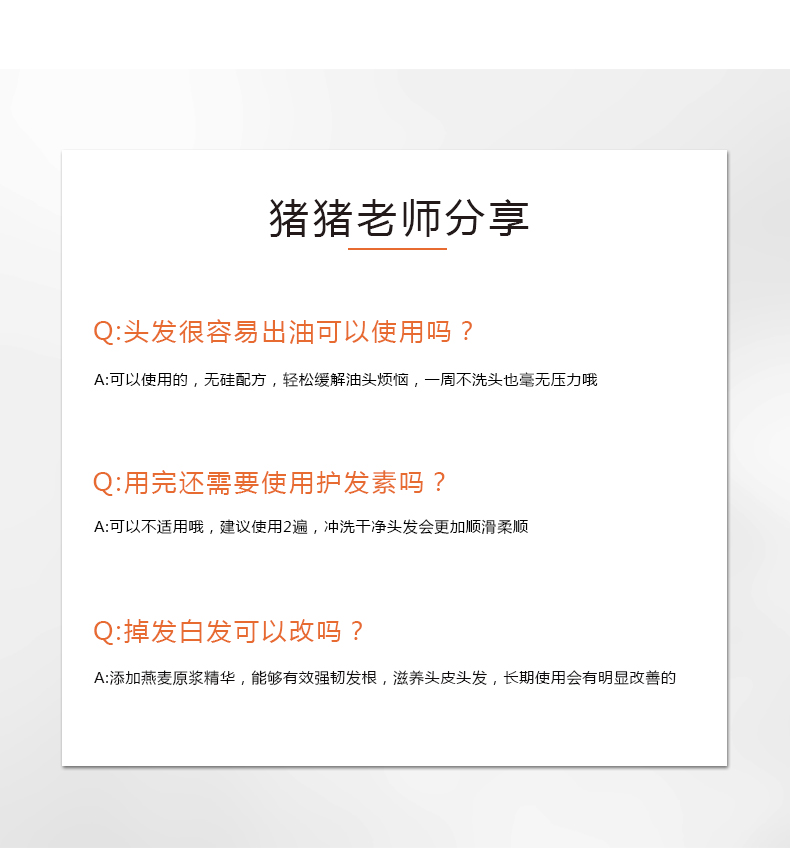 猪猪老师分享

Q:头发很容易出油可以使用吗？

A:可以使用的，无硅配方，轻松缓解油头烦恼，一周不洗头也毫无压力哦

Q:用完还需要使用护发素吗？

A:可以不适用哦，建议使用2遍，冲洗干净头发会更加顺滑柔顺

Q:掉发白发可以改吗？

A:添加燕麦原浆精华，能够有效强韧发根，滋养头皮头发，长期使用会有明显改善的